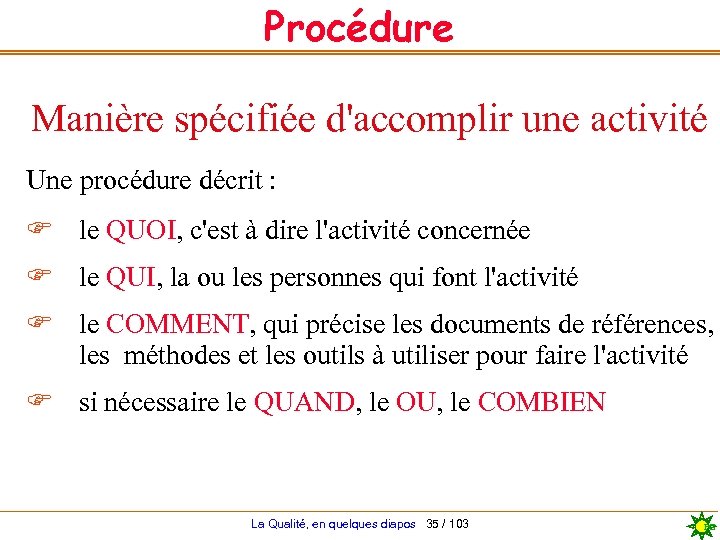 Procédure

Manière spécifiée d'accomplir une activité

Une procédure décrit :

☞ le QUOI, c'est à dire l'activité concernée

☞ le QUI, la ou les personnes qui font l'activité

☞ le COMMENT, qui précise les documents de références, les méthodes et les outils à utiliser pour faire l'activité

☞ si nécessaire le QUAND, le OU, le COMBIEN

La Qualité, en quelques diapos 35 / 103